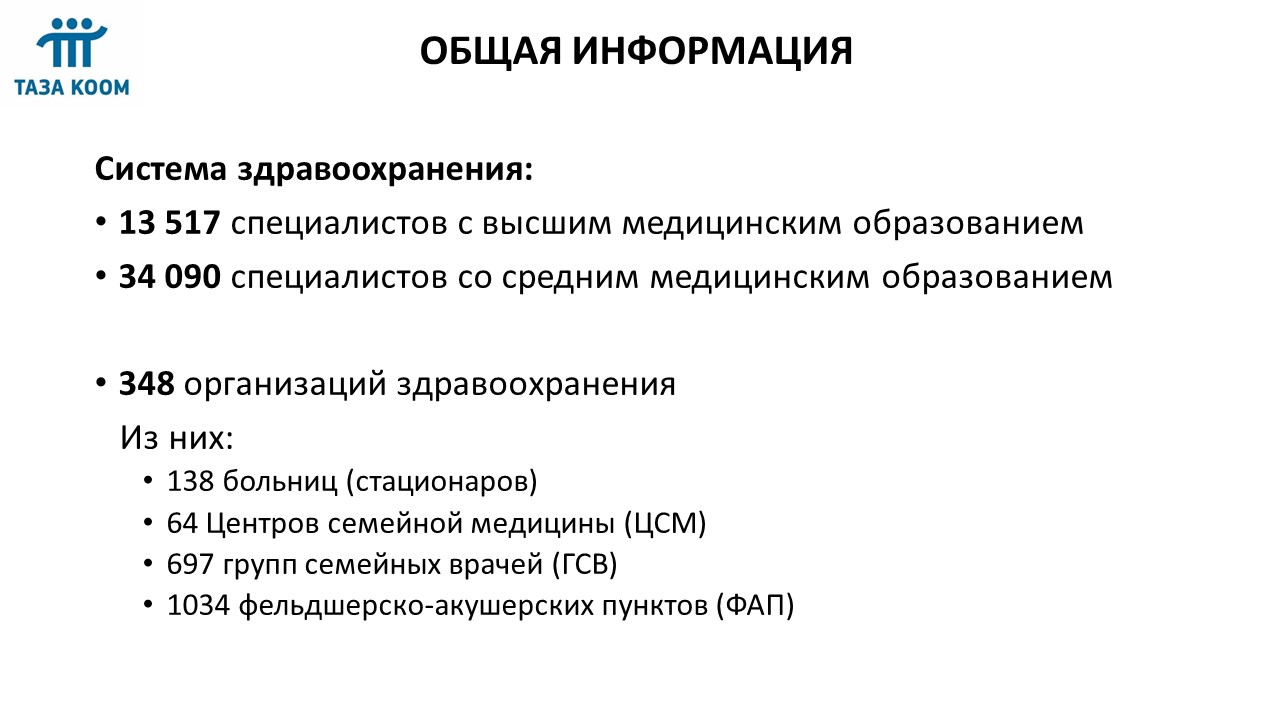 ТАЗА КООМ

ОБЩАЯ ИНФОРМАЦИЯ

Система здравоохранения:

• 13 517 специалистов с высшим медицинским образованием
• 34 090 специалистов со средним медицинским образованием

• 348 организаций здравоохранения
Из них:
• 138 больниц (стационаров)
• 64 Центров семейной медицины (ЦСМ)
• 697 групп семейных врачей (ГСВ)
• 1034 фельдшерско-акушерских пунктов (ФАП)